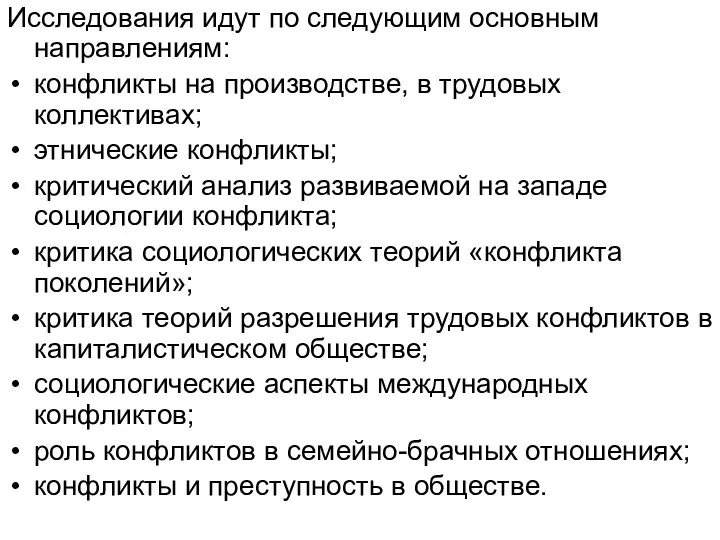 Исследования идут по следующим основным направлениям:
• конфликты на производстве, в трудовых коллективах;
• этнические конфликты;
• критический анализ развиваемой на западе социологии конфликта;
• критика социологических теорий «конфликта поколений»;
• критика теорий разрешения трудовых конфликтов в капиталистическом обществе;
• социологические аспекты международных конфликтов;
• роль конфликтов в семейно-брачных отношениях;
• конфликты и преступность в обществе.